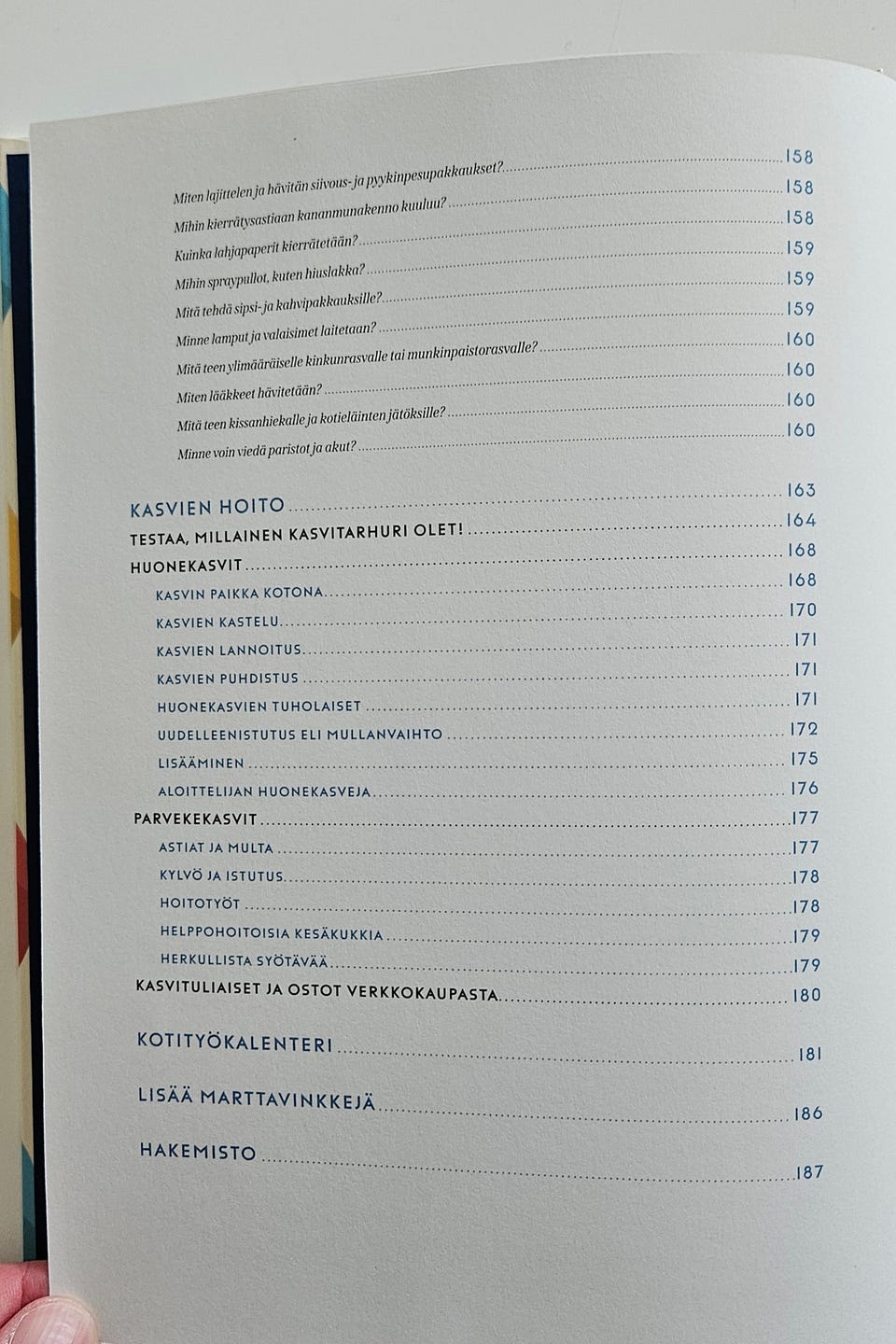 Miten lajittelen ja hävitän siivous- ja pyykinpesupakkaukset? 158
Mihin kierrätysastiaan kananmunakenno kuuluu? 158
Kuinka lahjapaperit kierrätetään? 158
Mihin spraypullot, kuten hiuslakka? 159
Mitä tehdä sipsi- ja kahvipakkauksille? 159
Minne lamput ja valaisimet laitetaan? 159
Mitä teen ylimääräiselle kinkunrasvalle tai munkinpaistorasvalle? 160
Miten lääkkeet hävitetään? 160
Mitä teen kissanhiekalle ja kotieläinten jätöksille? 160
Minne voin viedä paristot ja akut? 160

KASVIEN HOITO 163
TESTAA, MILLAINEN KASVITARHURI OLET! 164
HUONEKASVIT 168
KASVIN PAIKKA KOTONA 168
KASVIEN KASTELU 170
KASVIEN LANNOITUS 171
KASVIEN PUHDISTUS 171
HUONEKASVIEN TUHOLAISET 171
UUDELLEENISTUTUS ELI MULLANVAIHTO 172
LISÄÄMINEN 175
ALOITTELIJAN HUONEKASVEJA 176
PARVEKEKASVIT 177
ASTIAT JA MULTA 177
KYLVÖ JA ISTUTUS 178
HOITOTYÖT 178
HELPPOHOITOISIA KESÄKUKKIA 179
HERKULLISTA SYÖTÄVÄÄ 179
KASVITULIAISET JA OSTOT VERKKOKAUPASTA 180

KOTITYÖKALENTERI 181

LISÄÄ MARTTAVINKKEJÄ 186

HAKEMISTO 187